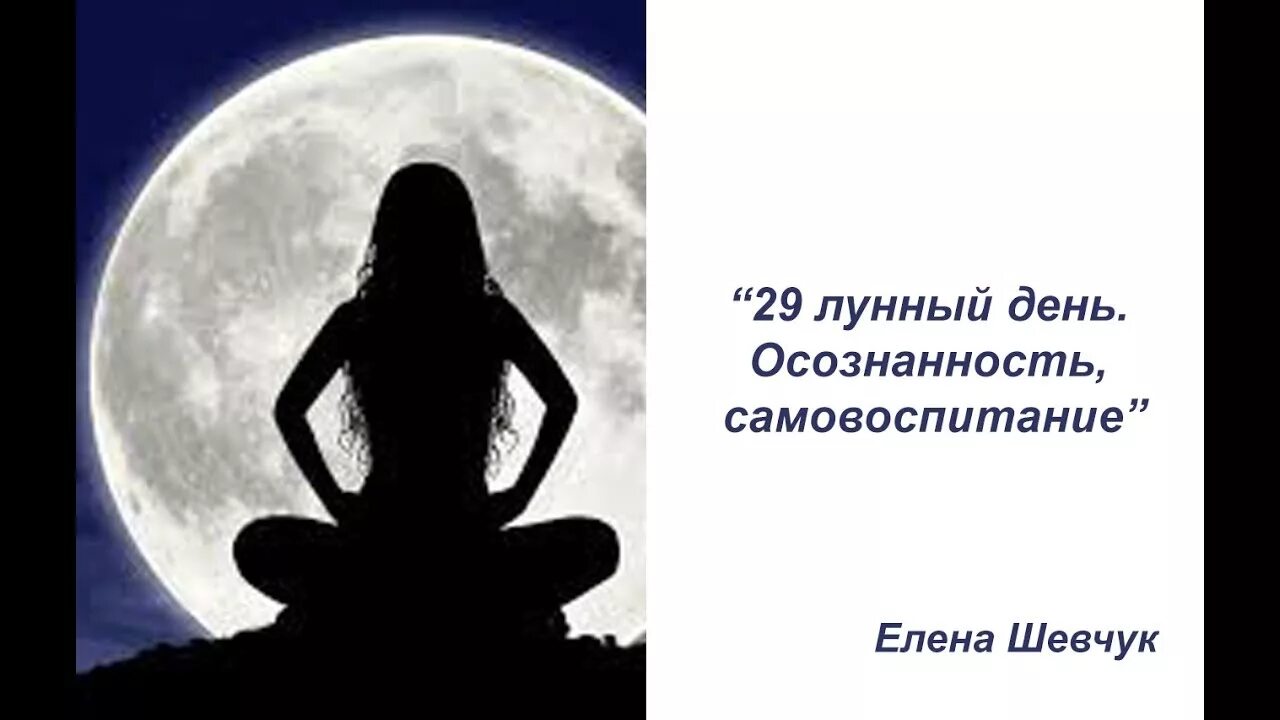 “29 лунный день.
Осознанность,
самовоспитание”

Елена Шевчук